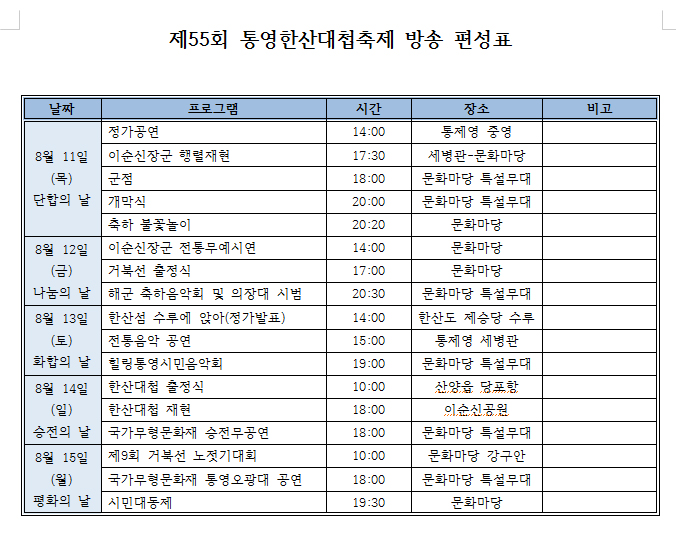 제55회 통영한산대첩축제 방송 편성표

| 날짜 | 프로그램 | 시간 | 장소 | 비고 |
|---|---|---|---|---|
| 8월 11일 (목) 단합의 날 | 정가공연 | 14:00 | 통제영 중영 | |
| | 이순신장군 행렬재현 | 17:30 | 세병관-문화마당 | |
| | 군점 | 18:00 | 문화마당 특설무대 | |
| | 개막식 | 20:00 | 문화마당 특설무대 | |
| | 축하 불꽃놀이 | 20:20 | 문화마당 | |
| 8월 12일 (금) 나눔의 날 | 이순신장군 전통무예시연 | 14:00 | 문화마당 | |
| | 거북선 출정식 | 17:00 | 문화마당 | |
| | 해군 축하음악회 및 의장대 시범 | 20:30 | 문화마당 특설무대 | |
| 8월 13일 (토) 화합의 날 | 한산섬 수루에 앉아(정가발표) | 14:00 | 한산도 제승당 수루 | |
| | 전통음악 공연 | 15:00 | 통제영 세병관 | |
| | 힐링통영시민음악회 | 19:00 | 문화마당 특설무대 | |
| 8월 14일 (일) 승전의 날 | 한산대첩 출정식 | 10:00 | 산양읍 당포항 | |
| | 한산대첩 재현 | 18:00 | 이순신공원 | |
| | 국가무형문화재 승전무공연 | 18:00 | 문화마당 특설무대 | |
| 8월 15일 (월) 평화의 날 | 제9회 거북선 노젓기대회 | 10:00 | 문화마당 강구안 | |
| | 국가무형문화재 통영오광대 공연 | 18:00 | 문화마당 특설무대 | |
| | 시민대동제 | 19:30 | 문화마당 | |